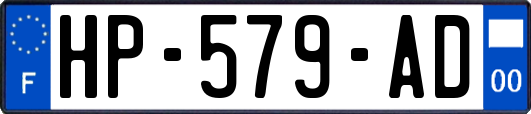 F
HP-579-AD
00